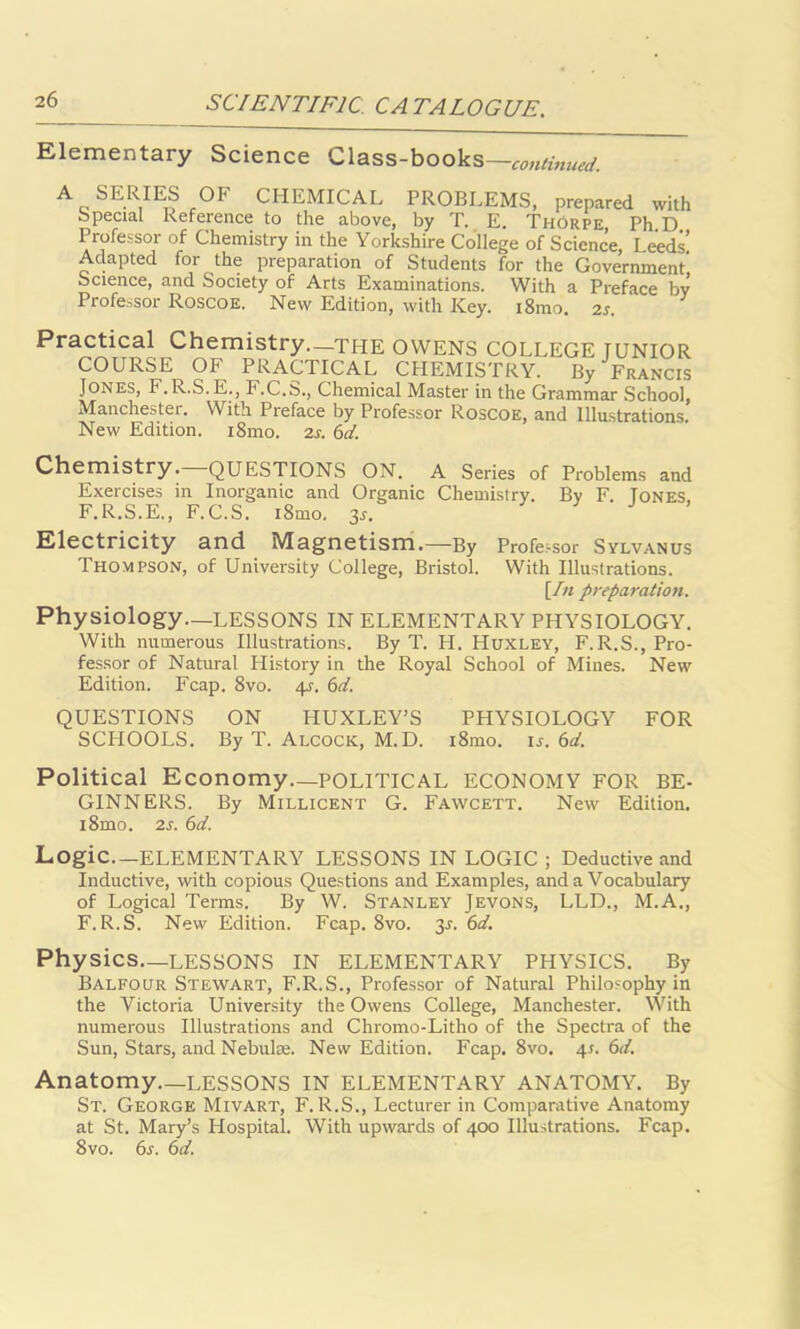 26 SCIENTIFIC CATALOGUE.

Elementary Science Class-books—continued.

A SERIES OF CHEMICAL PROBLEMS, prepared with Special Reference to the above, by T. E. Thorpe, Ph.D., Professor of Chemistry in the Yorkshire College of Science, Leeds. Adapted for the preparation of Students for the Government, Science, and Society of Arts Examinations. With a Preface by Professor Roscoe. New Edition, with Key. 18mo. 2s.

Practical Chemistry.—THE OWENS COLLEGE JUNIOR COURSE OF PRACTICAL CHEMISTRY. By Francis Jones, F.R.S.E., F.C.S., Chemical Master in the Grammar School, Manchester. With Preface by Professor Roscoe, and Illustrations. New Edition. 18mo. 2s. 6d.

Chemistry.—QUESTIONS ON. A Series of Problems and Exercises in Inorganic and Organic Chemistry. By F. Jones, F.R.S.E., F.C.S. 18mo. 3s.

Electricity and Magnetism.—By Professor Sylvanus Thompson, of University College, Bristol. With Illustrations. [In preparation.

Physiology.—LESSONS IN ELEMENTARY PHYSIOLOGY. With numerous Illustrations. By T. H. Huxley, F.R.S., Professor of Natural History in the Royal School of Mines. New Edition. Fcap. 8vo. 4s. 6d.

QUESTIONS ON HUXLEY'S PHYSIOLOGY FOR SCHOOLS. By T. Alcock, M.D. 18mo. 1s. 6d.

Political Economy.—POLITICAL ECONOMY FOR BEGINNERS. By Millicent G. Fawcett. New Edition. 18mo. 2s. 6d.

Logic.—ELEMENTARY LESSONS IN LOGIC ; Deductive and Inductive, with copious Questions and Examples, and a Vocabulary of Logical Terms. By W. Stanley Jevons, LLD., M.A., F.R.S. New Edition. Fcap. 8vo. 3s. 6d.

Physics.—LESSONS IN ELEMENTARY PHYSICS. By Balfour Stewart, F.R.S., Professor of Natural Philosophy in the Victoria University the Owens College, Manchester. With numerous Illustrations and Chromo-Litho of the Spectra of the Sun, Stars, and Nebulæ. New Edition. Fcap. 8vo. 4s. 6d.

Anatomy.—LESSONS IN ELEMENTARY ANATOMY. By St. George Mivart, F.R.S., Lecturer in Comparative Anatomy at St. Mary's Hospital. With upwards of 400 Illustrations. Fcap. 8vo. 6s. 6d.